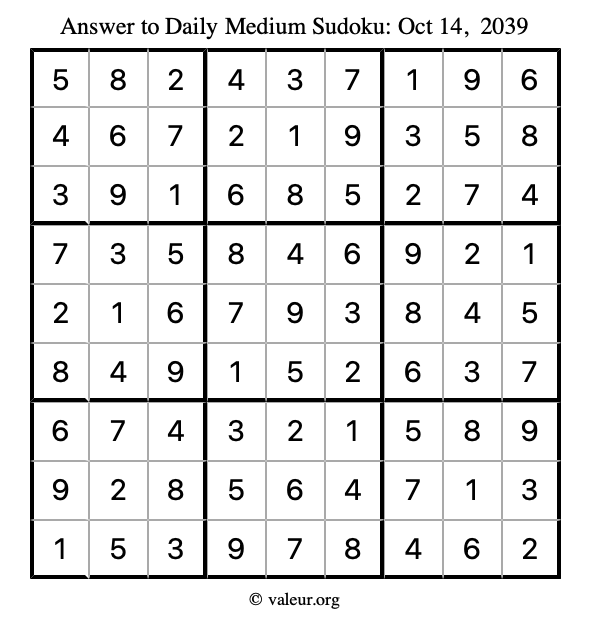 Answer to Daily Medium Sudoku: Oct 14, 2039

| | | | | | | | | |
|---|---|---|---|---|---|---|---|---|
| 5 | 8 | 2 | 4 | 3 | 7 | 1 | 9 | 6 |
| 4 | 6 | 7 | 2 | 1 | 9 | 3 | 5 | 8 |
| 3 | 9 | 1 | 6 | 8 | 5 | 2 | 7 | 4 |
| 7 | 3 | 5 | 8 | 4 | 6 | 9 | 2 | 1 |
| 2 | 1 | 6 | 7 | 9 | 3 | 8 | 4 | 5 |
| 8 | 4 | 9 | 1 | 5 | 2 | 6 | 3 | 7 |
| 6 | 7 | 4 | 3 | 2 | 1 | 5 | 8 | 9 |
| 9 | 2 | 8 | 5 | 6 | 4 | 7 | 1 | 3 |
| 1 | 5 | 3 | 9 | 7 | 8 | 4 | 6 | 2 |

© valeur.org